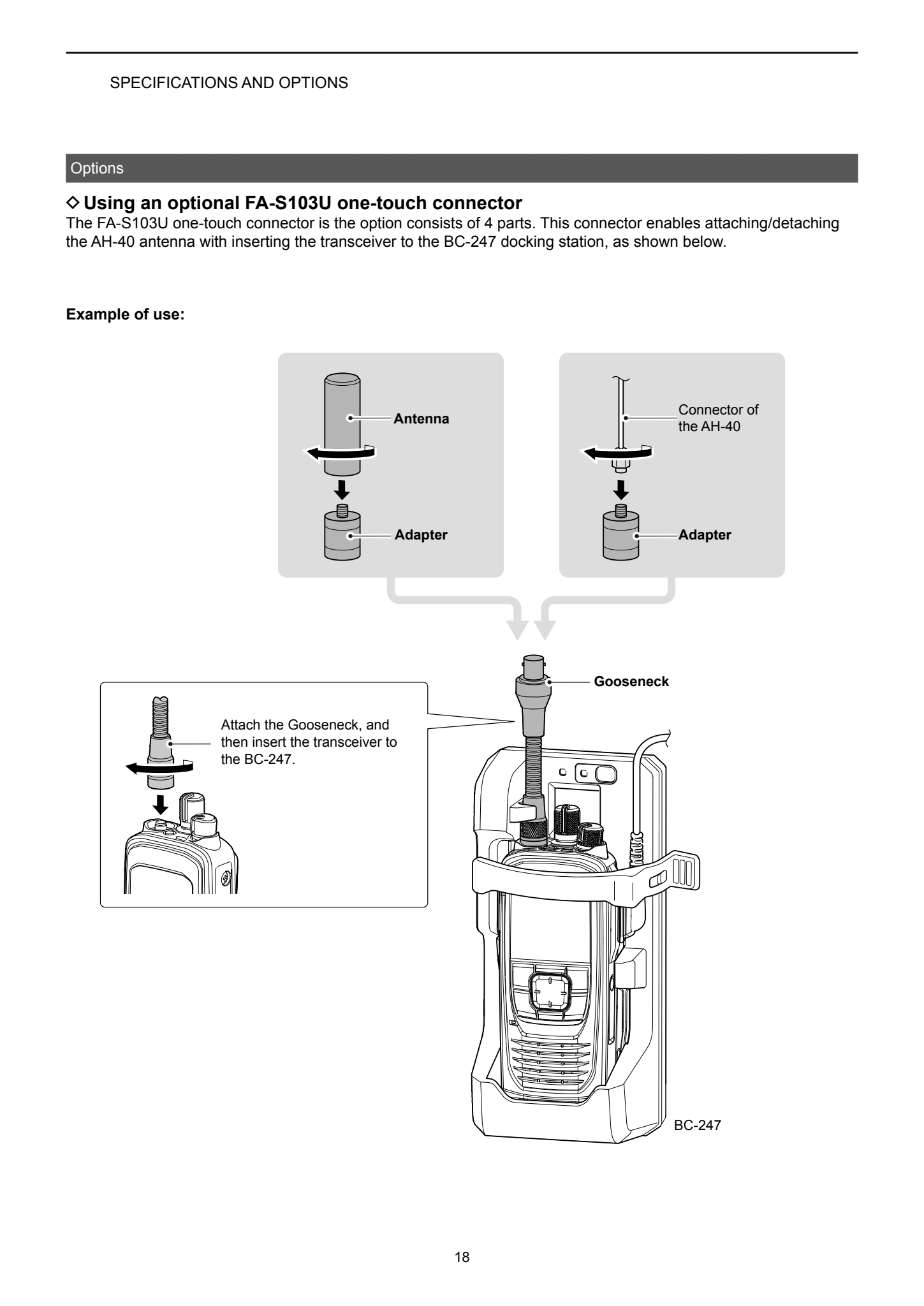 SPECIFICATIONS AND OPTIONS

Options

◇ Using an optional FA-S103U one-touch connector

The FA-S103U one-touch connector is the option consists of 4 parts. This connector enables attaching/detaching the AH-40 antenna with inserting the transceiver to the BC-247 docking station, as shown below.

Example of use:

Antenna

Adapter

Connector of the AH-40

Adapter

Gooseneck

Attach the Gooseneck, and then insert the transceiver to the BC-247.

BC-247

18